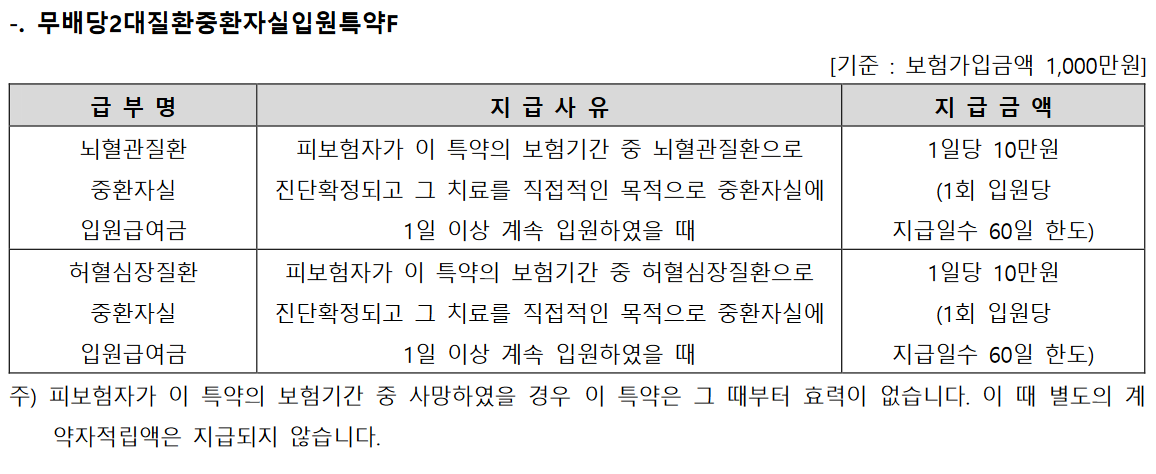 -. 무배당2대질환중환자실입원특약F

[기준 : 보험가입금액 1,000만원]

| 급 부 명 | 지 급 사 유 | 지 급 금 액 |
|---|---|---|
| 뇌혈관질환 중환자실 입원급여금 | 피보험자가 이 특약의 보험기간 중 뇌혈관질환으로 진단확정되고 그 치료를 직접적인 목적으로 중환자실에 1일 이상 계속 입원하였을 때 | 1일당 10만원 (1회 입원당 지급일수 60일 한도) |
| 허혈심장질환 중환자실 입원급여금 | 피보험자가 이 특약의 보험기간 중 허혈심장질환으로 진단확정되고 그 치료를 직접적인 목적으로 중환자실에 1일 이상 계속 입원하였을 때 | 1일당 10만원 (1회 입원당 지급일수 60일 한도) |

주) 피보험자가 이 특약의 보험기간 중 사망하였을 경우 이 특약은 그 때부터 효력이 없습니다. 이 때 별도의 계약자적립액은 지급되지 않습니다.